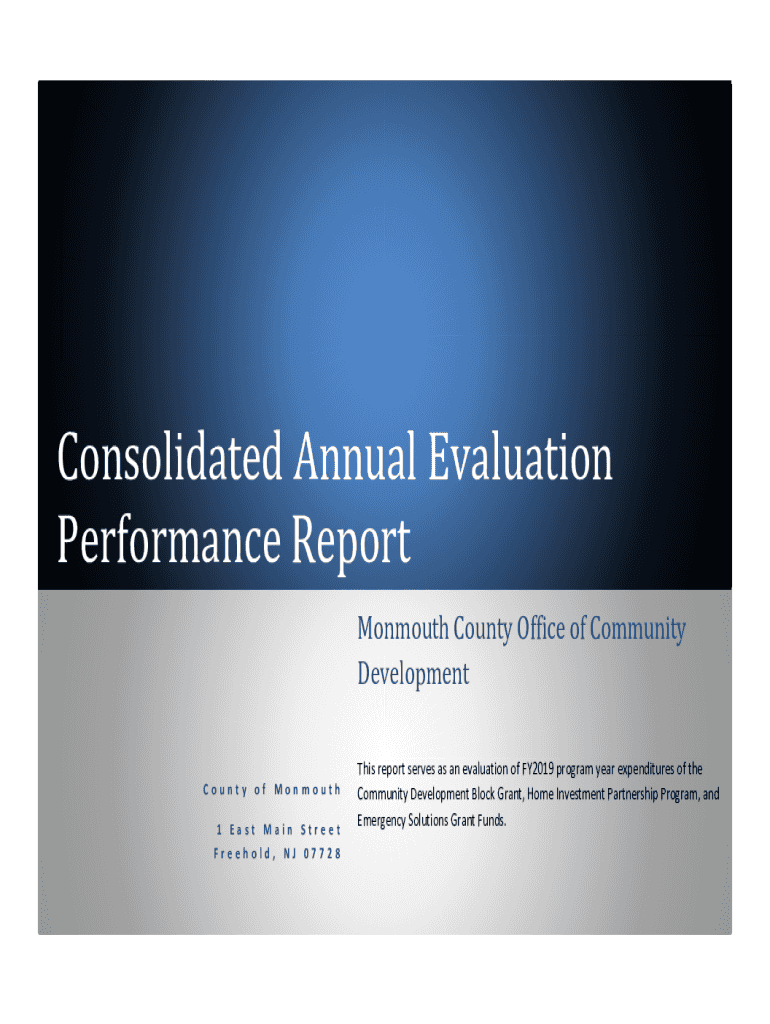 Consolidated Annual Evaluation Performance Report

Monmouth County Office of Community Development

County of Monmouth

1 East Main Street
Freehold, NJ 07728

This report serves as an evaluation of FY2019 program year expenditures of the Community Development Block Grant, Home Investment Partnership Program, and Emergency Solutions Grant Funds.